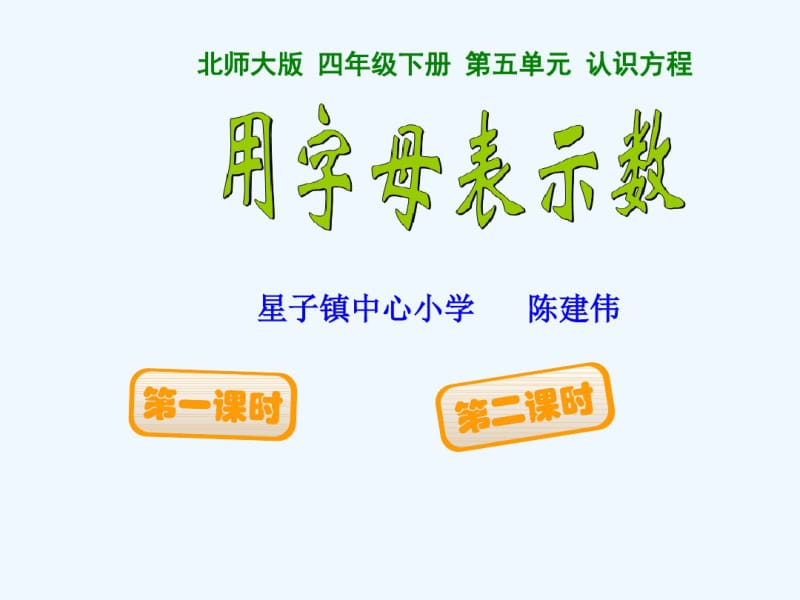 北师大版 四年级下册 第五单元 认识方程

用字母表示数

星子镇中心小学 陈建伟

第一课时

第二课时